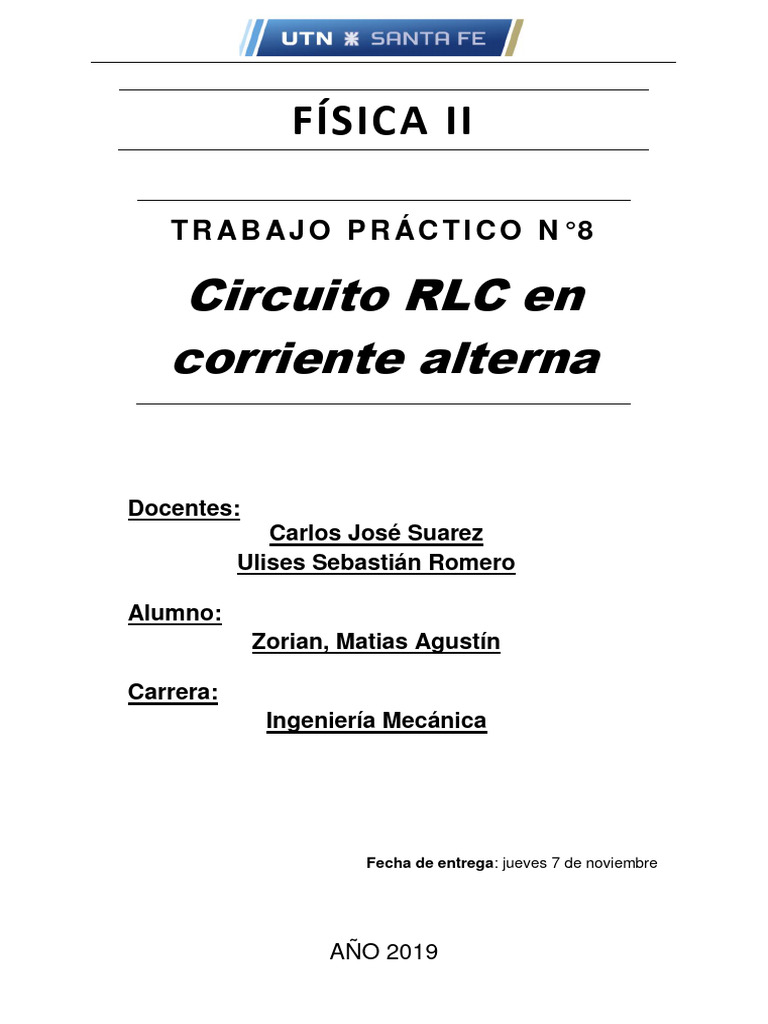 UTN SANTA FE

FÍSICA II

TRABAJO PRÁCTICO N°8

Circuito RLC en corriente alterna

Docentes:
Carlos José Suarez
Ulises Sebastián Romero

Alumno:
Zorian, Matias Agustín

Carrera:
Ingeniería Mecánica

Fecha de entrega: jueves 7 de noviembre

AÑO 2019